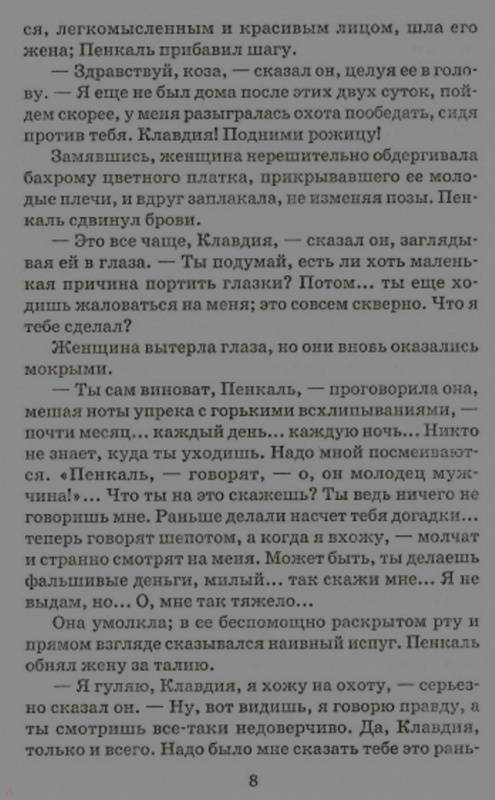 ся, легкомысленным и красивым лицом, шла его жена; Пенкаль прибавил шагу.

— Здравствуй, коза, — сказал он, целуя ее в голову. — Я еще не был дома после этих двух суток, пойдем скорее, у меня разыгралась охота пообедать, сидя против тебя. Клавдия! Подними рожицу!

Замявшись, женщина нерешительно обдергивала бахрому цветного платка, прикрывавшего ее молодые плечи, и вдруг заплакала, не изменяя позы. Пенкаль сдвинул брови.

— Это все чаще, Клавдия, — сказал он, заглядывая ей в глаза. — Ты подумай, есть ли хоть маленькая причина портить глазки? Потом... ты еще ходишь жаловаться на меня; это совсем скверно. Что я тебе сделал?

Женщина вытерла глаза, но они вновь оказались мокрыми.

— Ты сам виноват, Пенкаль, — проговорила она, мешая ноты упрека с горькими всхлипываниями, — почти месяц... каждый день... каждую ночь... Никто не знает, куда ты уходишь. Надо мной посмеиваются. «Пенкаль, — говорят, — о, он молодец мужчина!»... Что ты на это скажешь? Ты ведь ничего не говоришь мне. Раньше делали насчет тебя догадки... теперь говорят шепотом, а когда я вхожу, — молчат и странно смотрят на меня. Может быть, ты делаешь фальшивые деньги, милый... так скажи мне... Я не выдам, но... О, мне так тяжело...

Она умолкла; в ее беспомощно раскрытом рту и прямом взгляде сказывался наивный испуг. Пенкаль обнял жену за талию.

— Я гуляю, Клавдия, я хожу на охоту, — серьезно сказал он. — Ну, вот видишь, я говорю правду, а ты смотришь все-таки недоверчиво. Да, Клавдия, только и всего. Надо было мне сказать тебе это рань-

8